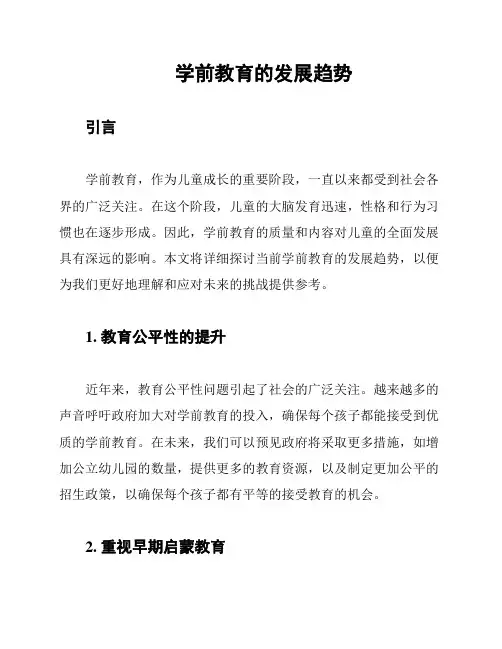 学前教育的发展趋势

引言

学前教育，作为儿童成长的重要阶段，一直以来都受到社会各界的广泛关注。在这个阶段，儿童的大脑发育迅速，性格和行为习惯也在逐步形成。因此，学前教育的质量和内容对儿童的全面发展具有深远的影响。本文将详细探讨当前学前教育的发展趋势，以便为我们更好地理解和应对未来的挑战提供参考。

1. 教育公平性的提升

近年来，教育公平性问题引起了社会的广泛关注。越来越多的声音呼吁政府加大对学前教育的投入，确保每个孩子都能接受到优质的学前教育。在未来，我们可以预见政府将采取更多措施，如增加公立幼儿园的数量，提供更多的教育资源，以及制定更加公平的招生政策，以确保每个孩子都有平等的接受教育的机会。

2. 重视早期启蒙教育